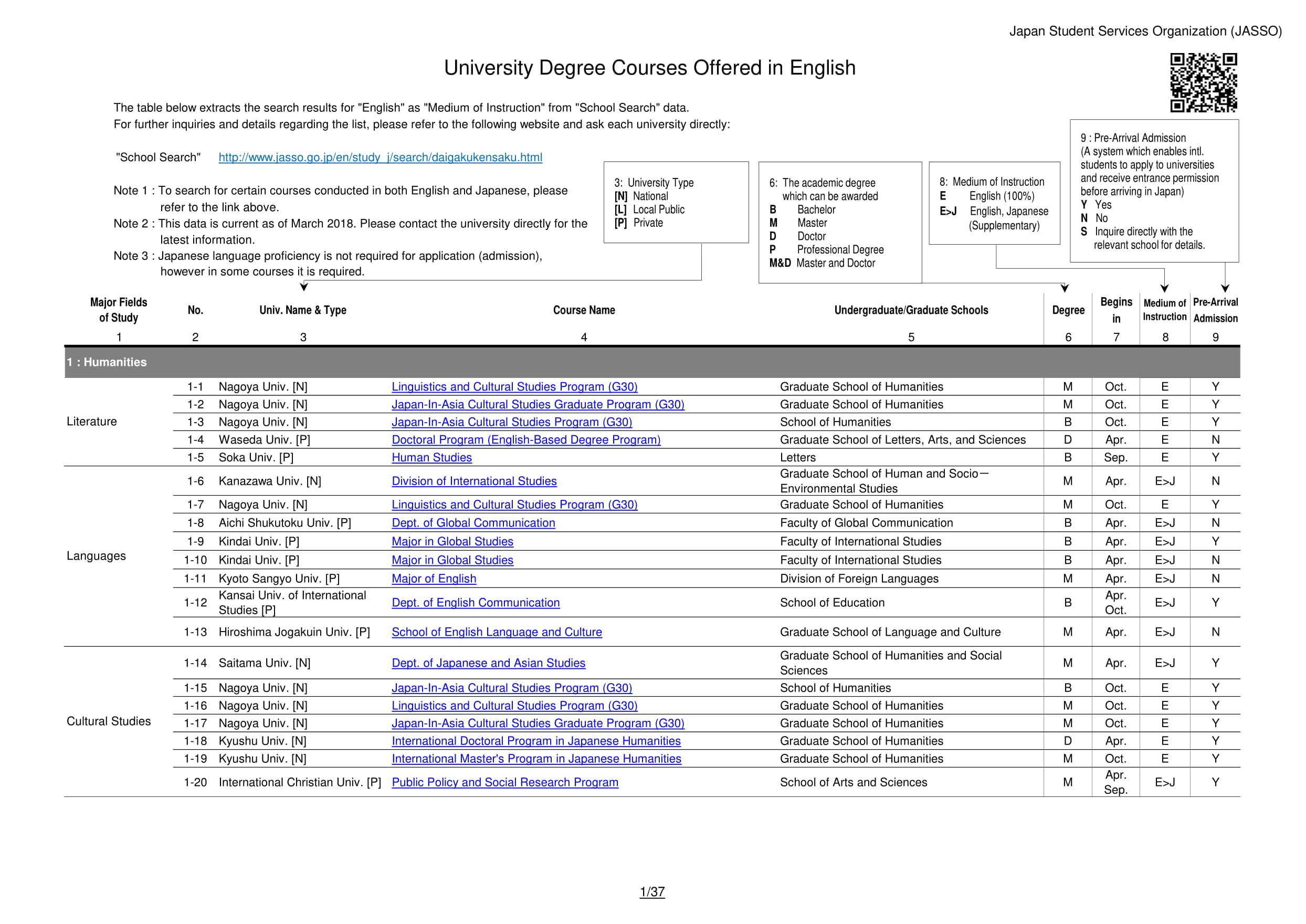 Japan Student Services Organization (JASSO)

University Degree Courses Offered in English

The table below extracts the search results for "English" as "Medium of Instruction" from "School Search" data.
For further inquiries and details regarding the list, please refer to the following website and ask each university directly:

"School Search" http://www.jasso.go.jp/en/study_j/search/daigakukensaku.html

Note 1 : To search for certain courses conducted in both English and Japanese, please refer to the link above.
Note 2 : This data is current as of March 2018. Please contact the university directly for the latest information.
Note 3 : Japanese language proficiency is not required for application (admission), however in some courses it is required.

3: University Type
[N] National
[L] Local Public
[P] Private

6: The academic degree which can be awarded
B Bachelor
M Master
D Doctor
P Professional Degree
M&D Master and Doctor

8: Medium of Instruction
E English (100%)
E>J English, Japanese (Supplementary)

9 : Pre-Arrival Admission
(A system which enables intl. students to apply to universities and receive entrance permission before arriving in Japan)
Y Yes
N No
S Inquire directly with the relevant school for details.

| Major Fields of Study | No. | Univ. Name & Type | Course Name | Undergraduate/Graduate Schools | Degree | Begins in | Medium of Instruction | Pre-Arrival Admission |
|---|---|---|---|---|---|---|---|---|
| 1 | 2 | 3 | 4 | 5 | 6 | 7 | 8 | 9 |
| 1 : Humanities | | | | | | | | |
| Literature | 1-1 | Nagoya Univ. [N] | Linguistics and Cultural Studies Program (G30) | Graduate School of Humanities | M | Oct. | E | Y |
| | 1-2 | Nagoya Univ. [N] | Japan-In-Asia Cultural Studies Graduate Program (G30) | Graduate School of Humanities | M | Oct. | E | Y |
| | 1-3 | Nagoya Univ. [N] | Japan-In-Asia Cultural Studies Program (G30) | School of Humanities | B | Oct. | E | Y |
| | 1-4 | Waseda Univ. [P] | Doctoral Program (English-Based Degree Program) | Graduate School of Letters, Arts, and Sciences | D | Apr. | E | N |
| | 1-5 | Soka Univ. [P] | Human Studies | Letters | B | Sep. | E | Y |
| Languages | 1-6 | Kanazawa Univ. [N] | Division of International Studies | Graduate School of Human and Socio－Environmental Studies | M | Apr. | E>J | N |
| | 1-7 | Nagoya Univ. [N] | Linguistics and Cultural Studies Program (G30) | Graduate School of Humanities | M | Oct. | E | Y |
| | 1-8 | Aichi Shukutoku Univ. [P] | Dept. of Global Communication | Faculty of Global Communication | B | Apr. | E>J | N |
| | 1-9 | Kindai Univ. [P] | Major in Global Studies | Faculty of International Studies | B | Apr. | E>J | Y |
| | 1-10 | Kindai Univ. [P] | Major in Global Studies | Faculty of International Studies | B | Apr. | E>J | N |
| | 1-11 | Kyoto Sangyo Univ. [P] | Major of English | Division of Foreign Languages | M | Apr. | E>J | N |
| | 1-12 | Kansai Univ. of International Studies [P] | Dept. of English Communication | School of Education | B | Apr. Oct. | E>J | Y |
| | 1-13 | Hiroshima Jogakuin Univ. [P] | School of English Language and Culture | Graduate School of Language and Culture | M | Apr. | E>J | N |
| Cultural Studies | 1-14 | Saitama Univ. [N] | Dept. of Japanese and Asian Studies | Graduate School of Humanities and Social Sciences | M | Apr. | E>J | Y |
| | 1-15 | Nagoya Univ. [N] | Japan-In-Asia Cultural Studies Program (G30) | School of Humanities | B | Oct. | E | Y |
| | 1-16 | Nagoya Univ. [N] | Linguistics and Cultural Studies Program (G30) | Graduate School of Humanities | M | Oct. | E | Y |
| | 1-17 | Nagoya Univ. [N] | Japan-In-Asia Cultural Studies Graduate Program (G30) | Graduate School of Humanities | M | Oct. | E | Y |
| | 1-18 | Kyushu Univ. [N] | International Doctoral Program in Japanese Humanities | Graduate School of Humanities | D | Apr. | E | Y |
| | 1-19 | Kyushu Univ. [N] | International Master's Program in Japanese Humanities | Graduate School of Humanities | M | Oct. | E | Y |
| | 1-20 | International Christian Univ. [P] | Public Policy and Social Research Program | School of Arts and Sciences | M | Apr. Sep. | E>J | Y |

1/37